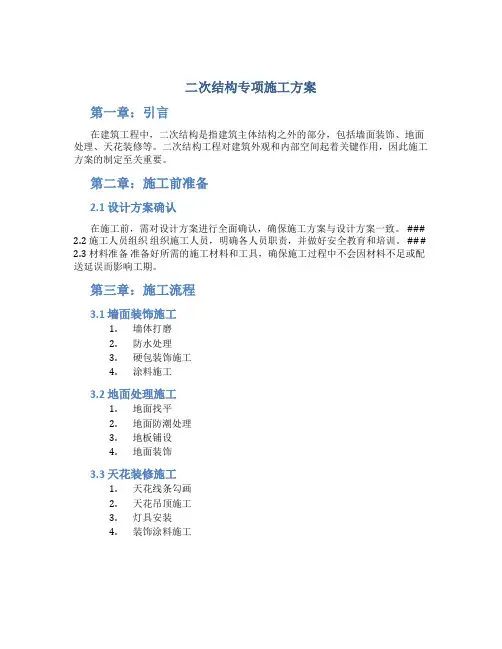 二次结构专项施工方案

第一章：引言

在建筑工程中，二次结构是指建筑主体结构之外的部分，包括墙面装饰、地面处理、天花装修等。二次结构工程对建筑外观和内部空间起着关键作用，因此施工方案的制定至关重要。

第二章：施工前准备

2.1 设计方案确认

在施工前，需对设计方案进行全面确认，确保施工方案与设计方案一致。### 2.2 施工人员组织 组织施工人员，明确各人员职责，并做好安全教育和培训。### 2.3 材料准备 准备好所需的施工材料和工具，确保施工过程中不会因材料不足或配送延误而影响工期。

第三章：施工流程

3.1 墙面装饰施工

1. 墙体打磨
2. 防水处理
3. 硬包装饰施工
4. 涂料施工

3.2 地面处理施工

1. 地面找平
2. 地面防潮处理
3. 地板铺设
4. 地面装饰

3.3 天花装修施工

1. 天花线条勾画
2. 天花吊顶施工
3. 灯具安装
4. 装饰涂料施工